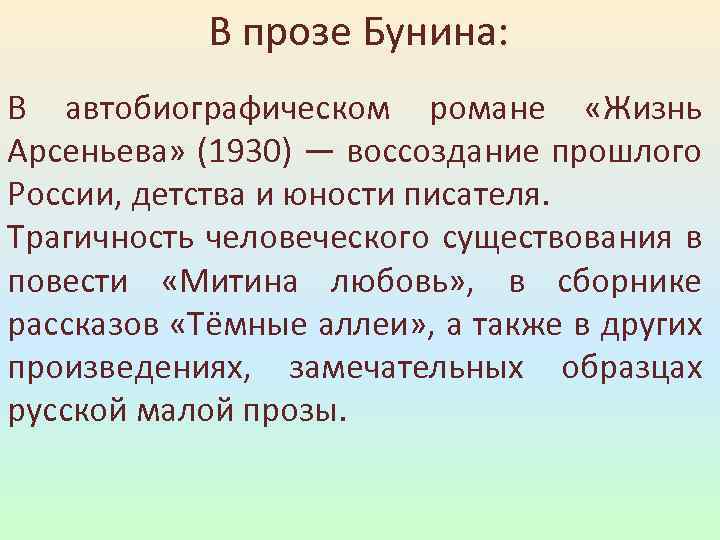 В прозе Бунина:

В автобиографическом романе «Жизнь Арсеньева» (1930) — воссоздание прошлого России, детства и юности писателя.

Трагичность человеческого существования в повести «Митина любовь», в сборнике рассказов «Тёмные аллеи», а также в других произведениях, замечательных образцах русской малой прозы.